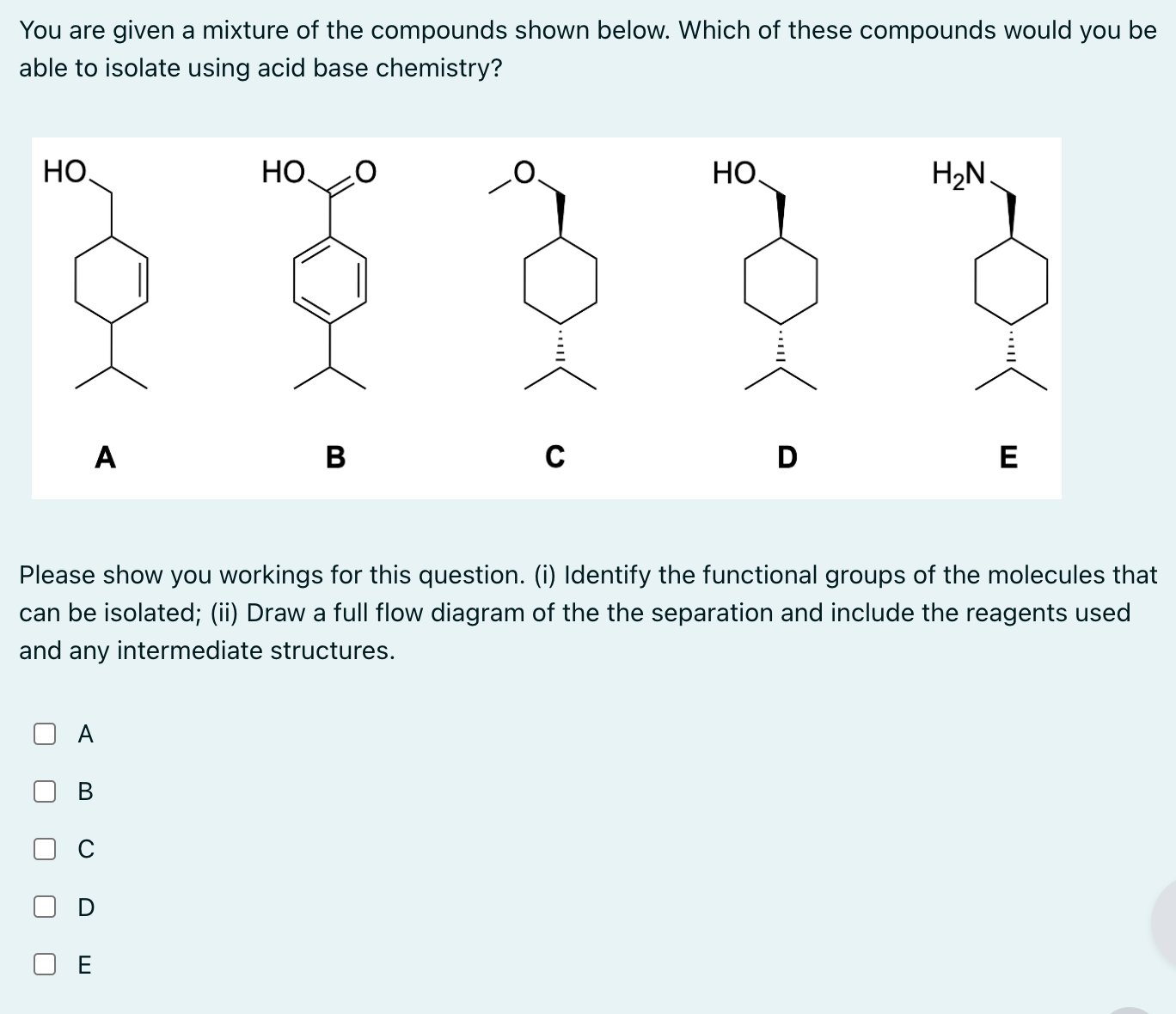 You are given a mixture of the compounds shown below. Which of these compounds would you be able to isolate using acid base chemistry?

HO

HO O

O

HO

$H_2N$

A

B

C

D

E

Please show you workings for this question. (i) Identify the functional groups of the molecules that can be isolated; (ii) Draw a full flow diagram of the the separation and include the reagents used and any intermediate structures.

A

B

C

D

E